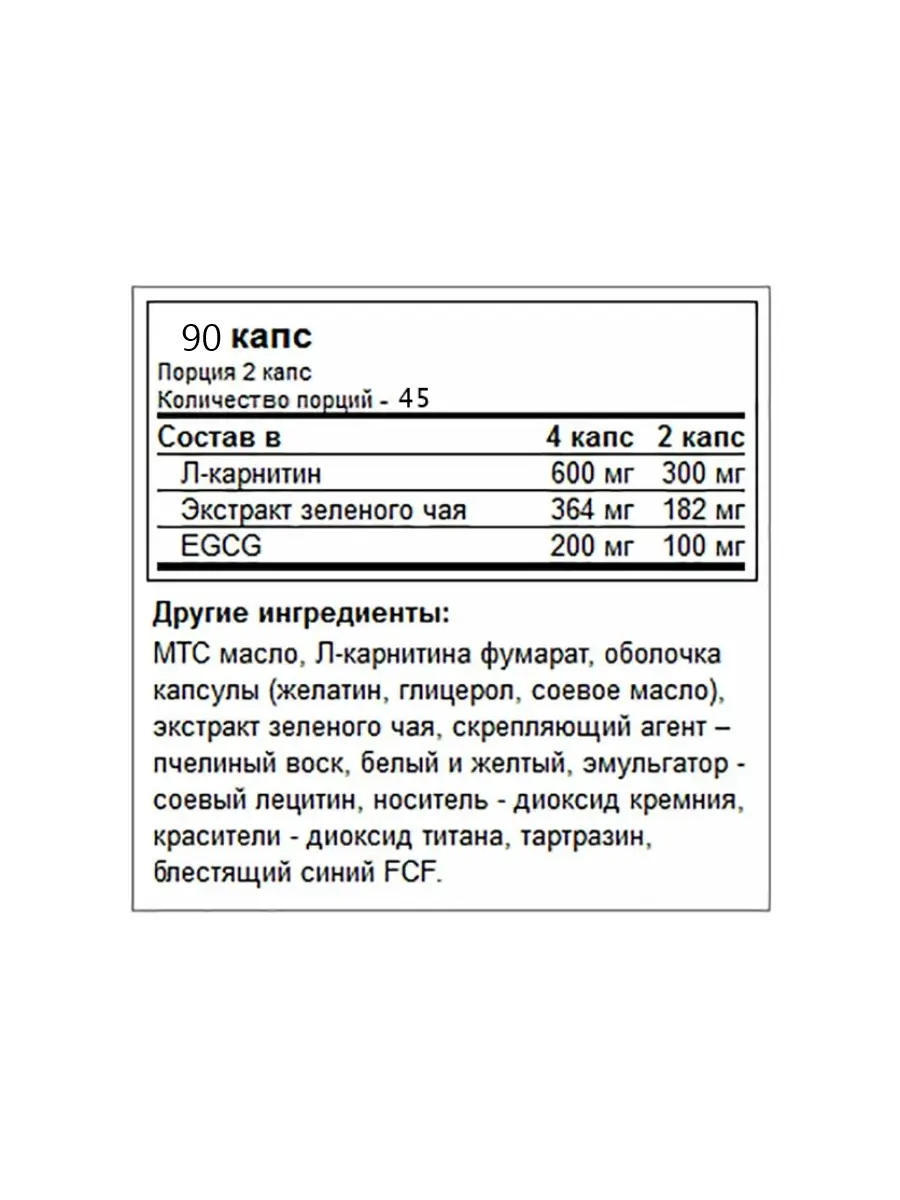 90 капс
Порция 2 капс
Количество порций - 45

| Состав в | 4 капс | 2 капс |
|---|---|---|
| Л-карнитин | 600 мг | 300 мг |
| Экстракт зеленого чая | 364 мг | 182 мг |
| EGCG | 200 мг | 100 мг |

Другие ингредиенты:
МТС масло, Л-карнитина фумарат, оболочка капсулы (желатин, глицерол, соевое масло), экстракт зеленого чая, скрепляющий агент – пчелиный воск, белый и желтый, эмульгатор - соевый лецитин, носитель - диоксид кремния, красители - диоксид титана, тартразин, блестящий синий FCF.